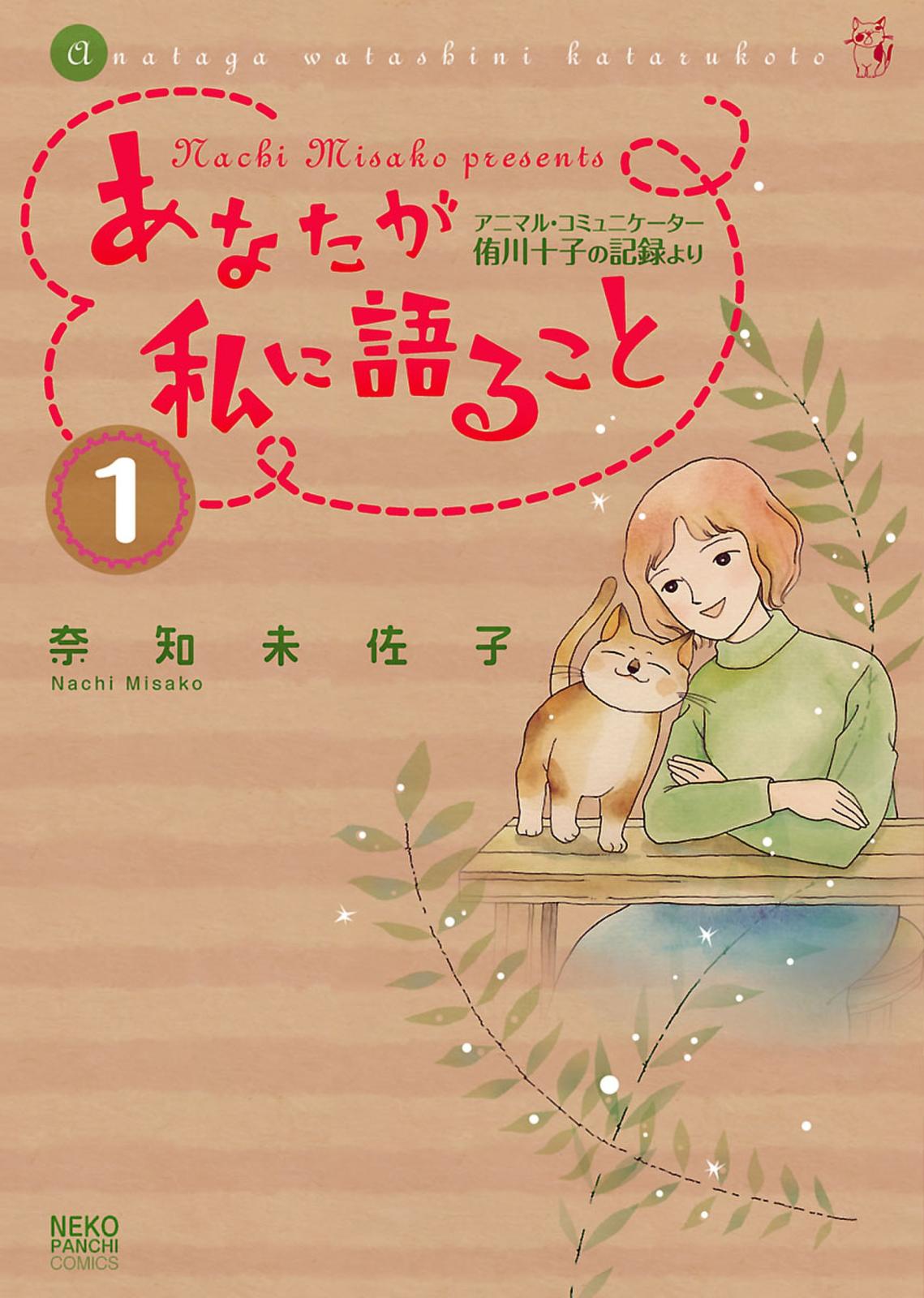 Anataga watashini katarukoto

Nachi Misako presents

あなたが私に語ること

アニマル・コミュニケーター
侑川十子の記録より

1

奈知未佐子
Nachi Misako

NEKO PANCHI COMICS